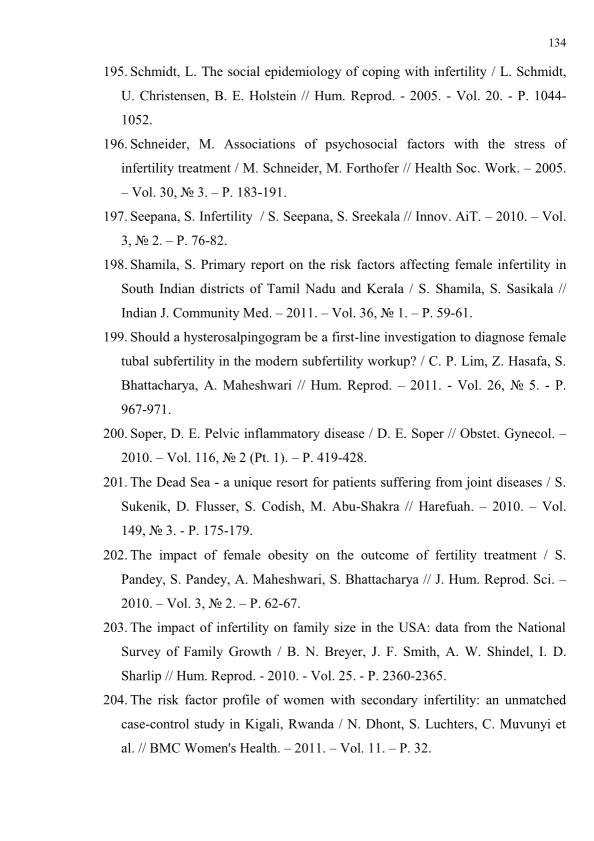 134

195. Schmidt, L. The social epidemiology of coping with infertility / L. Schmidt, U. Christensen, B. E. Holstein // Hum. Reprod. - 2005. - Vol. 20. - P. 1044-1052.

196. Schneider, M. Associations of psychosocial factors with the stress of infertility treatment / M. Schneider, M. Forthofer // Health Soc. Work. – 2005. – Vol. 30, № 3. – P. 183-191.

197. Seepana, S. Infertility / S. Seepana, S. Sreekala // Innov. AiT. – 2010. – Vol. 3, № 2. – P. 76-82.

198. Shamila, S. Primary report on the risk factors affecting female infertility in South Indian districts of Tamil Nadu and Kerala / S. Shamila, S. Sasikala // Indian J. Community Med. – 2011. – Vol. 36, № 1. – P. 59-61.

199. Should a hysterosalpingogram be a first-line investigation to diagnose female tubal subfertility in the modern subfertility workup? / C. P. Lim, Z. Hasafa, S. Bhattacharya, A. Maheshwari // Hum. Reprod. – 2011. - Vol. 26, № 5. - P. 967-971.

200. Soper, D. E. Pelvic inflammatory disease / D. E. Soper // Obstet. Gynecol. – 2010. – Vol. 116, № 2 (Pt. 1). – P. 419-428.

201. The Dead Sea - a unique resort for patients suffering from joint diseases / S. Sukenik, D. Flusser, S. Codish, M. Abu-Shakra // Harefuah. – 2010. – Vol. 149, № 3. - P. 175-179.

202. The impact of female obesity on the outcome of fertility treatment / S. Pandey, S. Pandey, A. Maheshwari, S. Bhattacharya // J. Hum. Reprod. Sci. – 2010. – Vol. 3, № 2. – P. 62-67.

203. The impact of infertility on family size in the USA: data from the National Survey of Family Growth / B. N. Breyer, J. F. Smith, A. W. Shindel, I. D. Sharlip // Hum. Reprod. - 2010. - Vol. 25. - P. 2360-2365.

204. The risk factor profile of women with secondary infertility: an unmatched case-control study in Kigali, Rwanda / N. Dhont, S. Luchters, C. Muvunyi et al. // BMC Women's Health. – 2011. – Vol. 11. – P. 32.